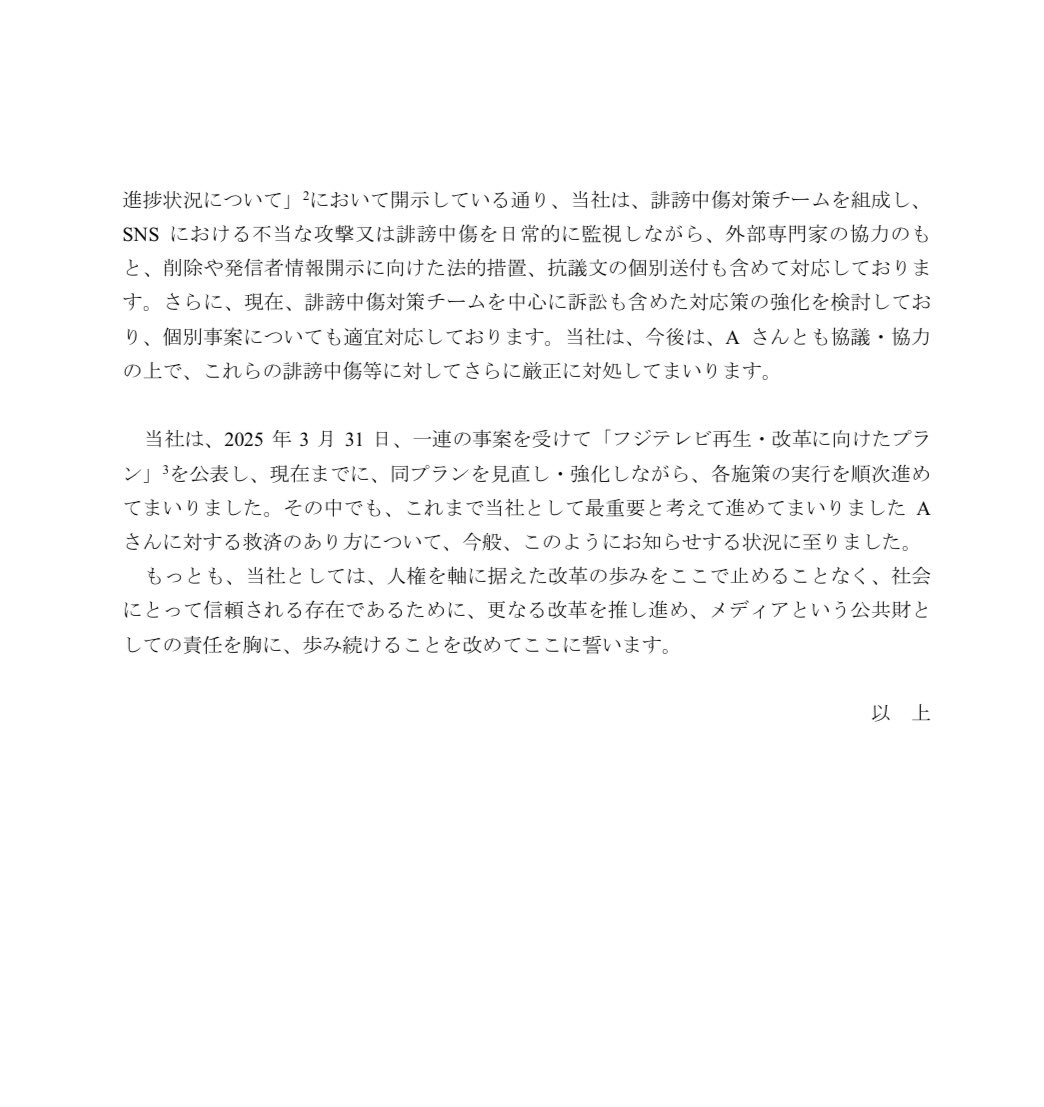 進捗状況について」$^2$において開示している通り、当社は、誹謗中傷対策チームを組成し、SNS における不当な攻撃又は誹謗中傷を日常的に監視しながら、外部専門家の協力のもと、削除や発信者情報開示に向けた法的措置、抗議文の個別送付も含めて対応しております。さらに、現在、誹謗中傷対策チームを中心に訴訟も含めた対応策の強化を検討しており、個別事案についても適宜対応しております。当社は、今後は、A さんとも協議・協力の上で、これらの誹謗中傷等に対してさらに厳正に対処してまいります。

当社は、2025 年 3 月 31 日、一連の事案を受けて「フジテレビ再生・改革に向けたプラン」$^3$を公表し、現在までに、同プランを見直し・強化しながら、各施策の実行を順次進めてまいりました。その中でも、これまで当社として最重要と考えて進めてまいりました A さんに対する救済のあり方について、今般、このようにお知らせする状況に至りました。

もっとも、当社としては、人権を軸に据えた改革の歩みをここで止めることなく、社会にとって信頼される存在であるために、更なる改革を推し進め、メディアという公共財としての責任を胸に、歩み続けることを改めてここに誓います。

以　上